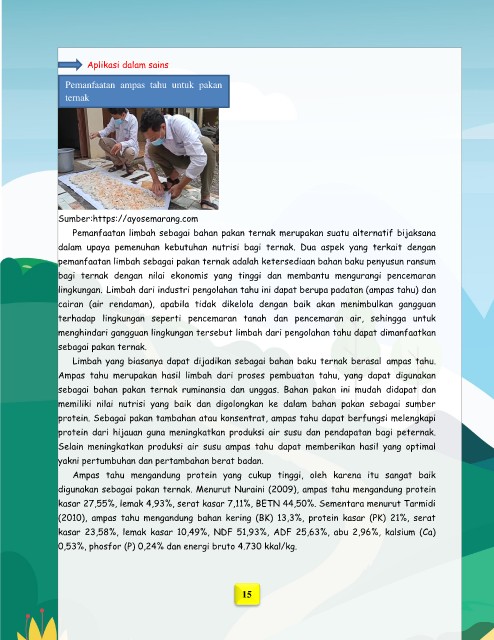 Aplikasi dalam sains

Pemanfaatan ampas tahu untuk pakan ternak

Sumber:https://ayosemarang.com

Pemanfaatan limbah sebagai bahan pakan ternak merupakan suatu alternatif bijaksana dalam upaya pemenuhan kebutuhan nutrisi bagi ternak. Dua aspek yang terkait dengan pemanfaatan limbah sebagai pakan ternak adalah ketersediaan bahan baku penyusun ransum bagi ternak dengan nilai ekonomis yang tinggi dan membantu mengurangi pencemaran lingkungan. Limbah dari industri pengolahan tahu ini dapat berupa padatan (ampas tahu) dan cairan (air rendaman), apabila tidak dikelola dengan baik akan menimbulkan gangguan terhadap lingkungan seperti pencemaran tanah dan pencemaran air, sehingga untuk menghindari gangguan lingkungan tersebut limbah dari pengolahan tahu dapat dimanfaatkan sebagai pakan ternak.

Limbah yang biasanya dapat dijadikan sebagai bahan baku ternak berasal ampas tahu. Ampas tahu merupakan hasil limbah dari proses pembuatan tahu, yang dapat digunakan sebagai bahan pakan ternak ruminansia dan unggas. Bahan pakan ini mudah didapat dan memiliki nilai nutrisi yang baik dan digolongkan ke dalam bahan pakan sebagai sumber protein. Sebagai pakan tambahan atau konsentrat, ampas tahu dapat berfungsi melengkapi protein dari hijauan guna meningkatkan produksi air susu dan pendapatan bagi peternak. Selain meningkatkan produksi air susu ampas tahu dapat memberikan hasil yang optimal yakni pertumbuhan dan pertambahan berat badan.

Ampas tahu mengandung protein yang cukup tinggi, oleh karena itu sangat baik digunakan sebagai pakan ternak. Menurut Nuraini (2009), ampas tahu mengandung protein kasar 27,55%, lemak 4,93%, serat kasar 7,11%, BETN 44,50%. Sementara menurut Tarmidi (2010), ampas tahu mengandung bahan kering (BK) 13,3%, protein kasar (PK) 21%, serat kasar 23,58%, lemak kasar 10,49%, NDF 51,93%, ADF 25,63%, abu 2,96%, kalsium (Ca) 0,53%, phosfor (P) 0,24% dan energi bruto 4.730 kkal/kg.

15